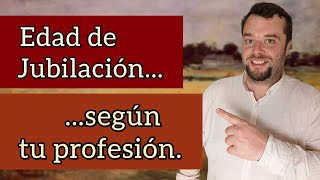 Edad de Jubilación...

...según tu profesión.